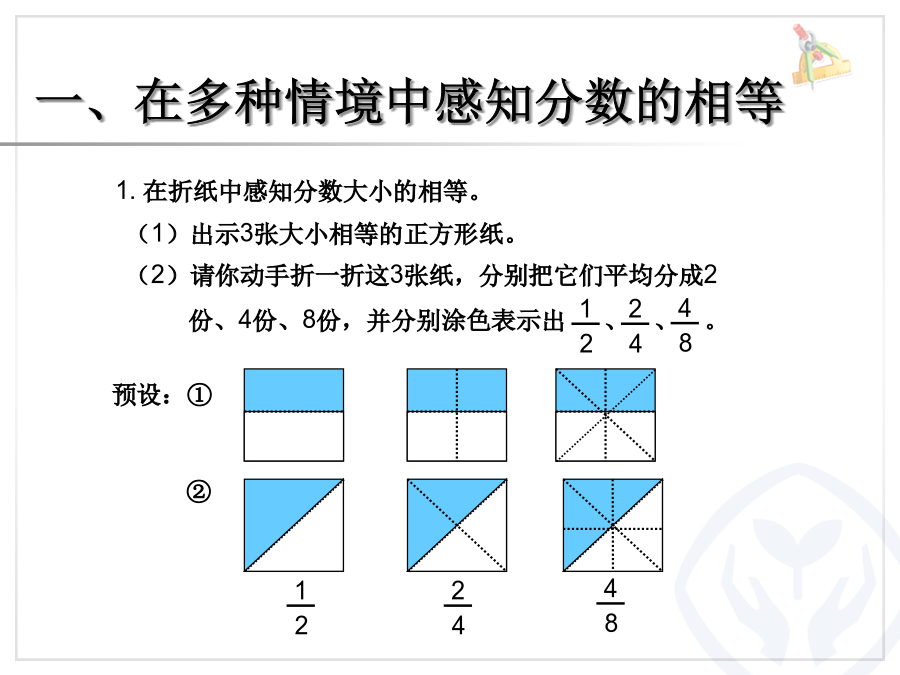 一、在多种情境中感知分数的相等

1. 在折纸中感知分数大小的相等。

（1）出示3张大小相等的正方形纸。

（2）请你动手折一折这3张纸，分别把它们平均分成2份、4份、8份，并分别涂色表示出 $\frac{1}{2}$、$\frac{2}{4}$、$\frac{4}{8}$。

预设：①

②

$\frac{1}{2}$ $\frac{2}{4}$ $\frac{4}{8}$